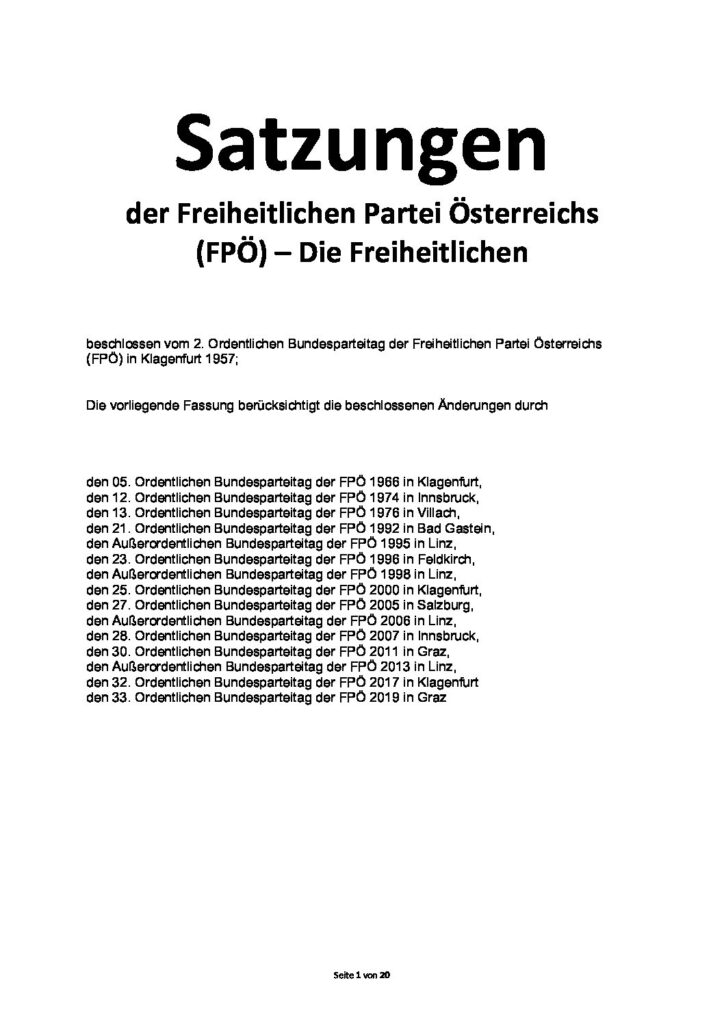 Satzungen

der Freiheitlichen Partei Österreichs (FPÖ) – Die Freiheitlichen

beschlossen vom 2. Ordentlichen Bundesparteitag der Freiheitlichen Partei Österreichs (FPÖ) in Klagenfurt 1957;

Die vorliegende Fassung berücksichtigt die beschlossenen Änderungen durch

den 05. Ordentlichen Bundesparteitag der FPÖ 1966 in Klagenfurt,
den 12. Ordentlichen Bundesparteitag der FPÖ 1974 in Innsbruck,
den 13. Ordentlichen Bundesparteitag der FPÖ 1976 in Villach,
den 21. Ordentlichen Bundesparteitag der FPÖ 1992 in Bad Gastein,
den Außerordentlichen Bundesparteitag der FPÖ 1995 in Linz,
den 23. Ordentlichen Bundesparteitag der FPÖ 1996 in Feldkirch,
den Außerordentlichen Bundesparteitag der FPÖ 1998 in Linz,
den 25. Ordentlichen Bundesparteitag der FPÖ 2000 in Klagenfurt,
den 27. Ordentlichen Bundesparteitag der FPÖ 2005 in Salzburg,
den Außerordentlichen Bundesparteitag der FPÖ 2006 in Linz,
den 28. Ordentlichen Bundesparteitag der FPÖ 2007 in Innsbruck,
den 30. Ordentlichen Bundesparteitag der FPÖ 2011 in Graz,
den Außerordentlichen Bundesparteitag der FPÖ 2013 in Linz,
den 32. Ordentlichen Bundesparteitag der FPÖ 2017 in Klagenfurt
den 33. Ordentlichen Bundesparteitag der FPÖ 2019 in Graz

Seite 1 von 20